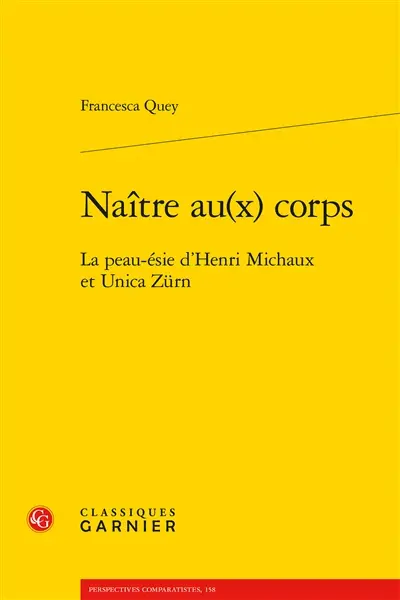 Francesca Quey

Naître au(x) corps

La peau-ésie d'Henri Michaux et Unica Zürn

CLASSIQUES GARNIER

PERSPECTIVES COMPARATISTES, 158